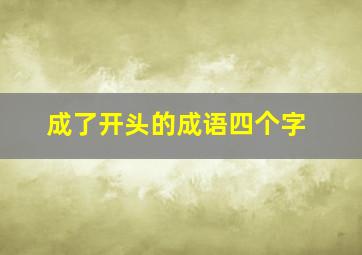 成了开头的成语四个字